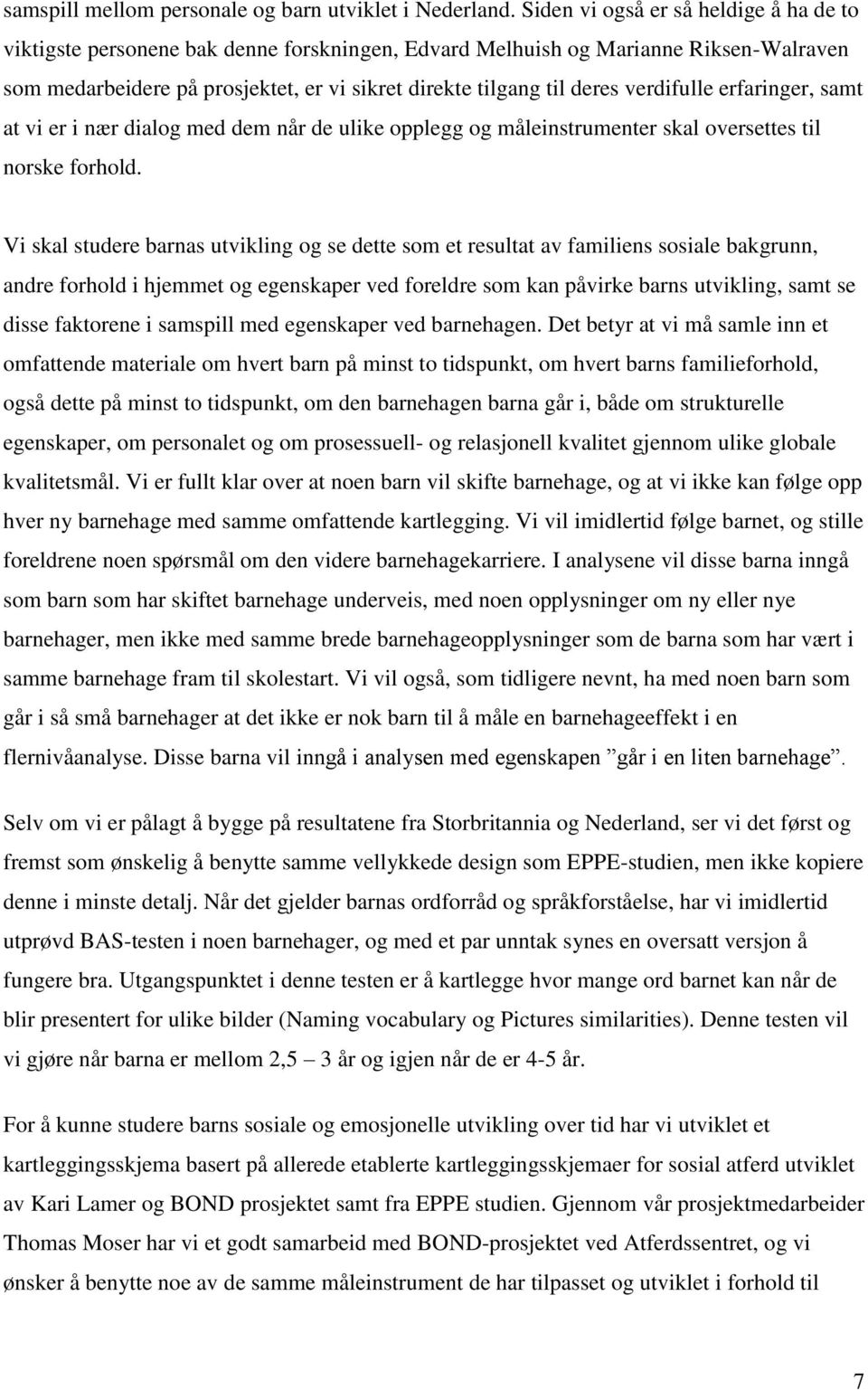 samspill mellom personale og barn utviklet i Nederland. Siden vi også er så heldige å ha de to viktigste personene bak denne forskningen, Edvard Melhuish og Marianne Riksen-Walraven som medarbeidere på prosjektet, er vi sikret direkte tilgang til deres verdifulle erfaringer, samt at vi er i nær dialog med dem når de ulike opplegg og måleinstrumenter skal oversettes til norske forhold.

Vi skal studere barnas utvikling og se dette som et resultat av familiens sosiale bakgrunn, andre forhold i hjemmet og egenskaper ved foreldre som kan påvirke barns utvikling, samt se disse faktorene i samspill med egenskaper ved barnehagen. Det betyr at vi må samle inn et omfattende materiale om hvert barn på minst to tidspunkt, om hvert barns familieforhold, også dette på minst to tidspunkt, om den barnehagen barna går i, både om strukturelle egenskaper, om personalet og om prosessuell- og relasjonell kvalitet gjennom ulike globale kvalitetsmål. Vi er fullt klar over at noen barn vil skifte barnehage, og at vi ikke kan følge opp hver ny barnehage med samme omfattende kartlegging. Vi vil imidlertid følge barnet, og stille foreldrene noen spørsmål om den videre barnehagekarriere. I analysene vil disse barna inngå som barn som har skiftet barnehage underveis, med noen opplysninger om ny eller nye barnehager, men ikke med samme brede barnehageopplysninger som de barna som har vært i samme barnehage fram til skolestart. Vi vil også, som tidligere nevnt, ha med noen barn som går i så små barnehager at det ikke er nok barn til å måle en barnehageeffekt i en flernivåanalyse. Disse barna vil inngå i analysen med egenskapen ”går i en liten barnehage”.

Selv om vi er pålagt å bygge på resultatene fra Storbritannia og Nederland, ser vi det først og fremst som ønskelig å benytte samme vellykkede design som EPPE-studien, men ikke kopiere denne i minste detalj. Når det gjelder barnas ordforråd og språkforståelse, har vi imidlertid utprøvd BAS-testen i noen barnehager, og med et par unntak synes en oversatt versjon å fungere bra. Utgangspunktet i denne testen er å kartlegge hvor mange ord barnet kan når de blir presentert for ulike bilder (Naming vocabulary og Pictures similarities). Denne testen vil vi gjøre når barna er mellom 2,5 – 3 år og igjen når de er 4-5 år.

For å kunne studere barns sosiale og emosjonelle utvikling over tid har vi utviklet et kartleggingsskjema basert på allerede etablerte kartleggingsskjemaer for sosial atferd utviklet av Kari Lamer og BOND prosjektet samt fra EPPE studien. Gjennom vår prosjektmedarbeider Thomas Moser har vi et godt samarbeid med BOND-prosjektet ved Atferdssentret, og vi ønsker å benytte noe av de samme måleinstrument de har tilpasset og utviklet i forhold til

7